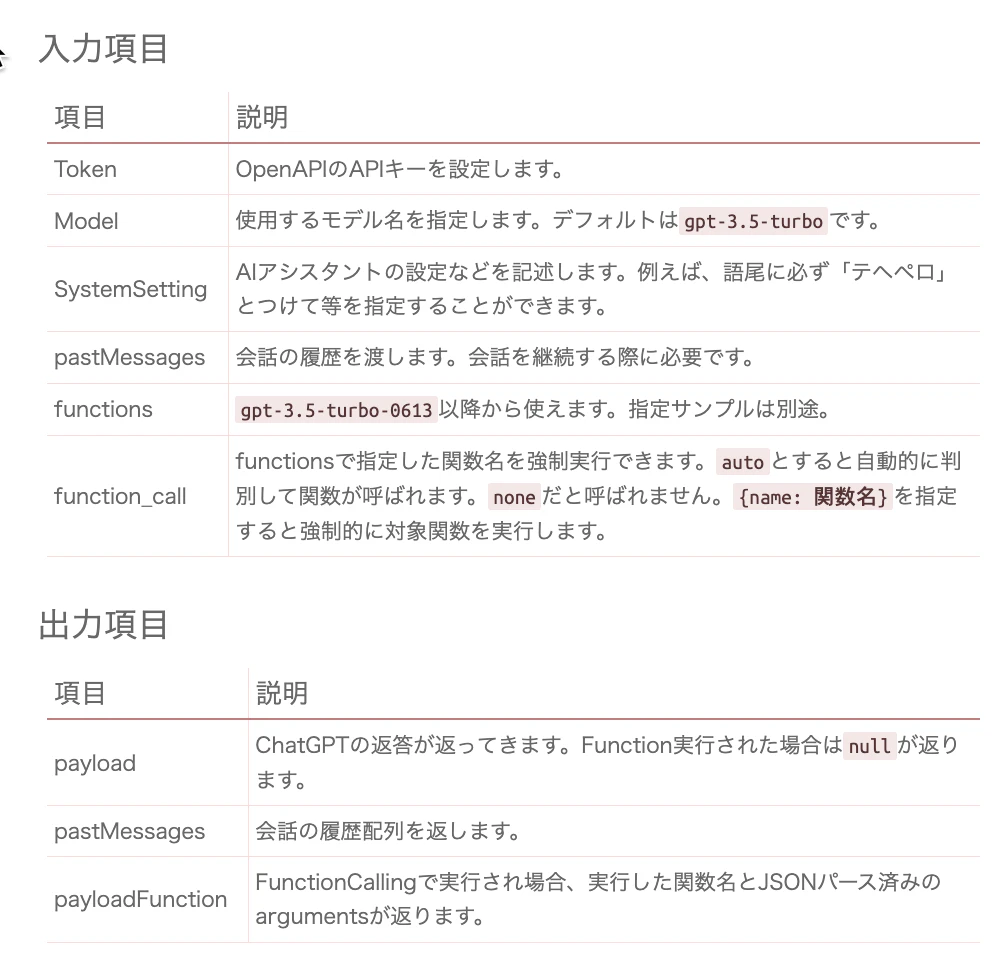 入力項目

| 項目 | 説明 |
|---|---|
| Token | OpenAPIのAPIキーを設定します。 |
| Model | 使用するモデル名を指定します。デフォルトはgpt-3.5-turboです。 |
| SystemSetting | AIアシスタントの設定などを記述します。例えば、語尾に必ず「テヘペロ」とつけて等を指定することができます。 |
| pastMessages | 会話の履歴を渡します。会話を継続する際に必要です。 |
| functions | gpt-3.5-turbo-0613以降から使えます。指定サンプルは別途。 |
| function_call | functionsで指定した関数名を強制実行できます。autoとすると自動的に判別して関数が呼ばれます。noneだと呼ばれません。{name: 関数名}を指定すると強制的に対象関数を実行します。 |

出力項目

| 項目 | 説明 |
|---|---|
| payload | ChatGPTの返答が返ってきます。Function実行された場合はnullが返ります。 |
| pastMessages | 会話の履歴配列を返します。 |
| payloadFunction | FunctionCallingで実行され場合、実行した関数名とJSONパース済みのargumentsが返ります。 |